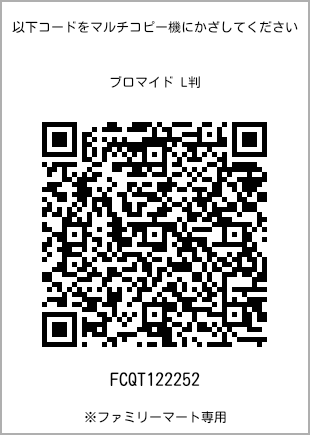 以下コードをマルチコピー機にかざしてください

ブロマイド L判

FCQT122252

※ファミリーマート専用